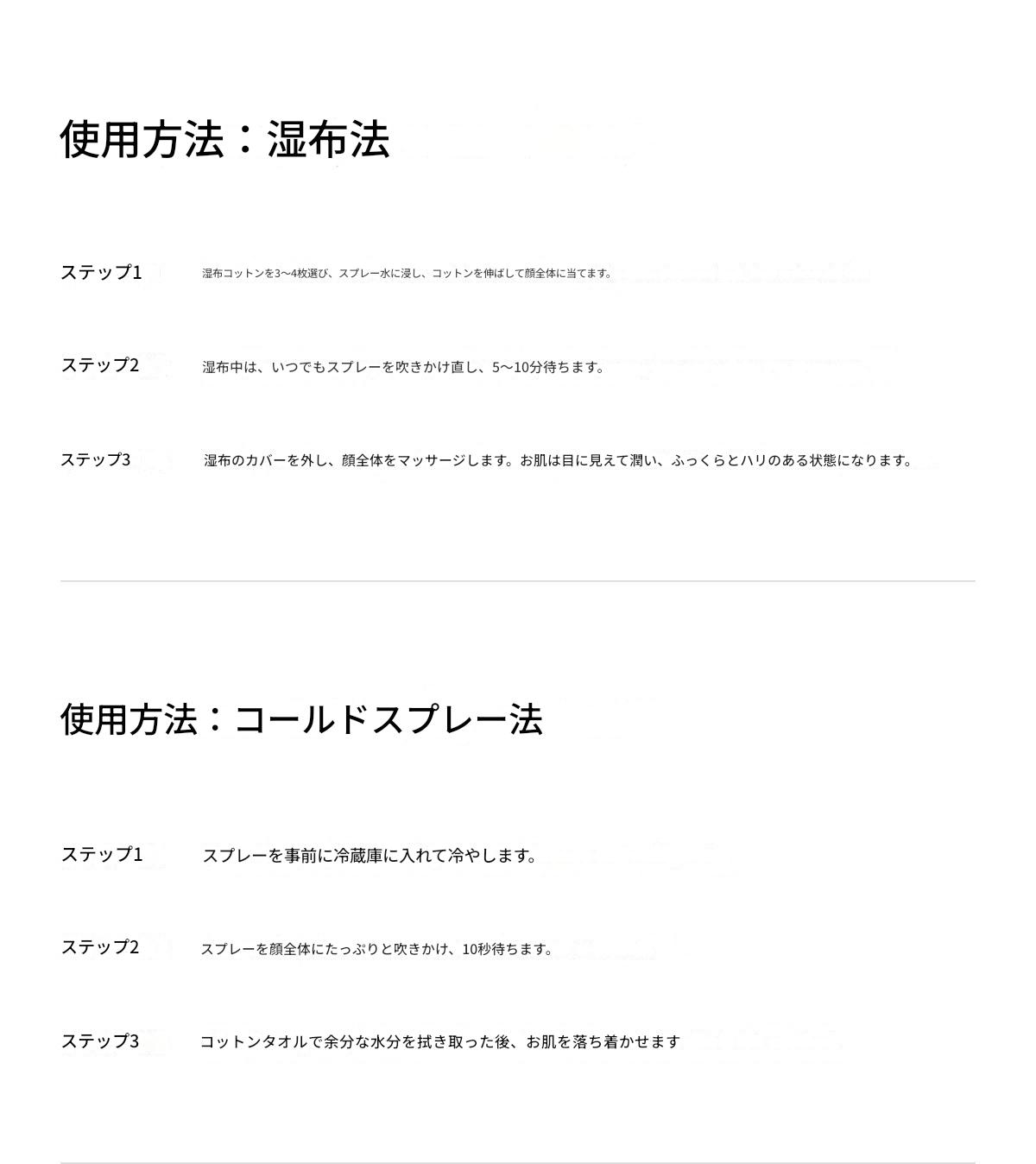 使用方法：湿布法

ステップ1 湿布コットンを3〜4枚選び、スプレー水に浸し、コットンを伸ばして顔全体に当てます。

ステップ2 湿布中は、いつでもスプレーを吹きかけ直し、5〜10分待ちます。

ステップ3 湿布のカバーを外し、顔全体をマッサージします。お肌は目に見えて潤い、ふっくらとハリのある状態になります。

使用方法：コールドスプレー法

ステップ1 スプレーを事前に冷蔵庫に入れて冷やします。

ステップ2 スプレーを顔全体にたっぷりと吹きかけ、10秒待ちます。

ステップ3 コットンタオルで余分な水分を拭き取った後、お肌を落ち着かせます